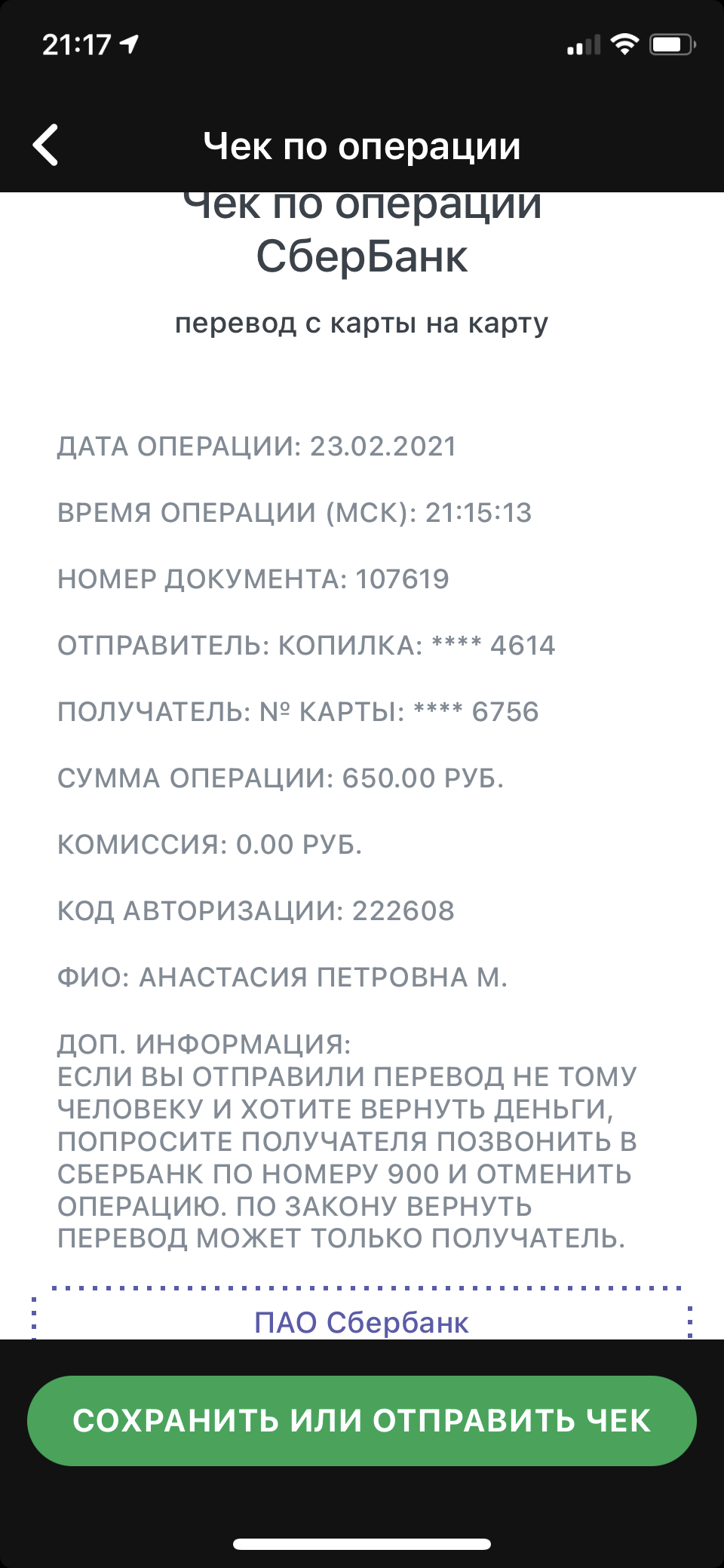 21:17

Чек по операции

Чек по операции
СберБанк

перевод с карты на карту

ДАТА ОПЕРАЦИИ: 23.02.2021

ВРЕМЯ ОПЕРАЦИИ (МСК): 21:15:13

НОМЕР ДОКУМЕНТА: 107619

ОТПРАВИТЕЛЬ: КОПИЛКА: **** 4614

ПОЛУЧАТЕЛЬ: № КАРТЫ: **** 6756

СУММА ОПЕРАЦИИ: 650.00 РУБ.

КОМИССИЯ: 0.00 РУБ.

КОД АВТОРИЗАЦИИ: 222608

ФИО: АНАСТАСИЯ ПЕТРОВНА М.

ДОП. ИНФОРМАЦИЯ:
ЕСЛИ ВЫ ОТПРАВИЛИ ПЕРЕВОД НЕ ТОМУ ЧЕЛОВЕКУ И ХОТИТЕ ВЕРНУТЬ ДЕНЬГИ, ПОПРОСИТЕ ПОЛУЧАТЕЛЯ ПОЗВОНИТЬ В СБЕРБАНК ПО НОМЕРУ 900 И ОТМЕНИТЬ ОПЕРАЦИЮ. ПО ЗАКОНУ ВЕРНУТЬ ПЕРЕВОД МОЖЕТ ТОЛЬКО ПОЛУЧАТЕЛЬ.

ПАО Сбербанк

СОХРАНИТЬ ИЛИ ОТПРАВИТЬ ЧЕК